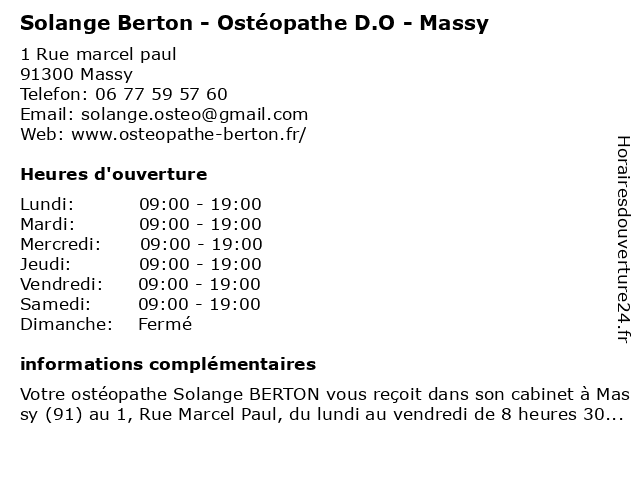 Solange Berton - Ostéopathe D.O - Massy

1 Rue marcel paul
91300 Massy
Telefon: 06 77 59 57 60
Email: solange.osteo@gmail.com
Web: www.osteopathe-berton.fr/

Heures d'ouverture

Lundi: 09:00 - 19:00
Mardi: 09:00 - 19:00
Mercredi: 09:00 - 19:00
Jeudi: 09:00 - 19:00
Vendredi: 09:00 - 19:00
Samedi: 09:00 - 19:00
Dimanche: Fermé

informations complémentaires

Votre ostéopathe Solange BERTON vous reçoit dans son cabinet à Massy (91) au 1, Rue Marcel Paul, du lundi au vendredi de 8 heures 30...

Horairesdouverture24.fr